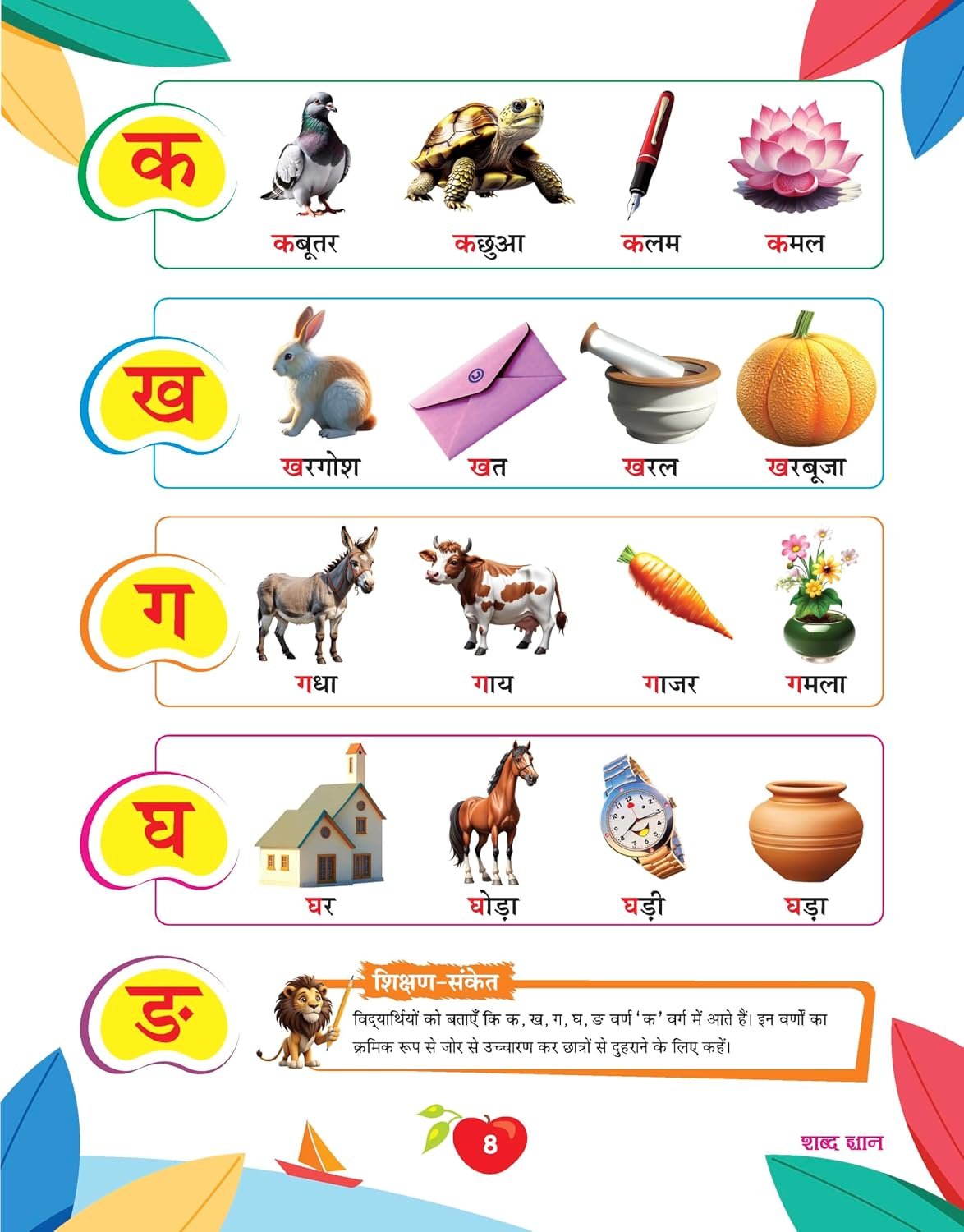 क

कबूतर कछुआ कलम कमल

ख

खरगोश खत खरल खरबूजा

ग

गधा गाय गाजर गमला

घ

घर घोड़ा घड़ी घड़ा

ङ

शिक्षण-संकेत

विद्यार्थियों को बताएँ कि क, ख, ग, घ, ङ वर्ण 'क' वर्ग में आते हैं। इन वर्णों का क्रमिक रूप से जोर से उच्चारण कर छात्रों से दुहराने के लिए कहें।

8

शब्द ज्ञान